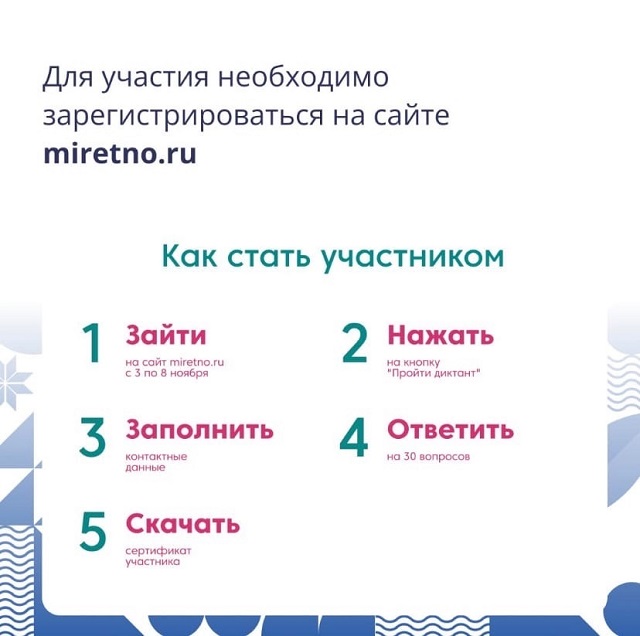 Для участия необходимо зарегистрироваться на сайте **miretno.ru**

Как стать участником

1 Зайти
на сайт miretno.ru
с 3 по 8 ноября

2 Нажать
на кнопку
"Пройти диктант"

3 Заполнить
контактные
данные

4 Ответить
на 30 вопросов

5 Скачать
сертификат
участника